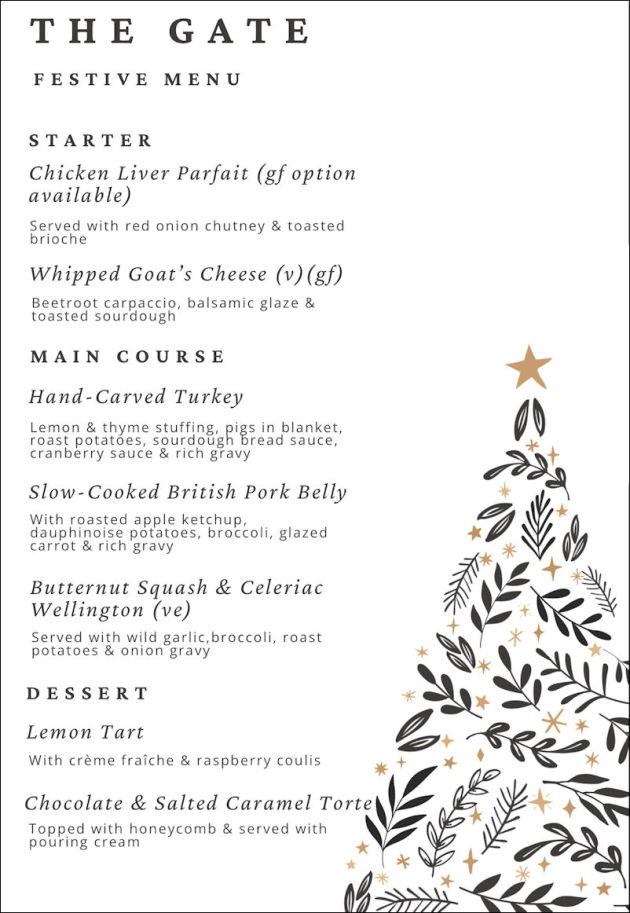 THE GATE

FESTIVE MENU

STARTER

Chicken Liver Parfait (gf option available)

Served with red onion chutney & toasted brioche

Whipped Goat's Cheese (v)(gf)

Beetroot carpaccio, balsamic glaze & toasted sourdough

MAIN COURSE

Hand-Carved Turkey

Lemon & thyme stuffing, pigs in blanket, roast potatoes, sourdough bread sauce, cranberry sauce & rich gravy

Slow-Cooked British Pork Belly

With roasted apple ketchup, dauphinoise potatoes, broccoli, glazed carrot & rich gravy

Butternut Squash & Celeriac Wellington (ve)

Served with wild garlic,broccoli, roast potatoes & onion gravy

DESSERT

Lemon Tart

With crème fraîche & raspberry coulis

Chocolate & Salted Caramel Torte

Topped with honeycomb & served with pouring cream